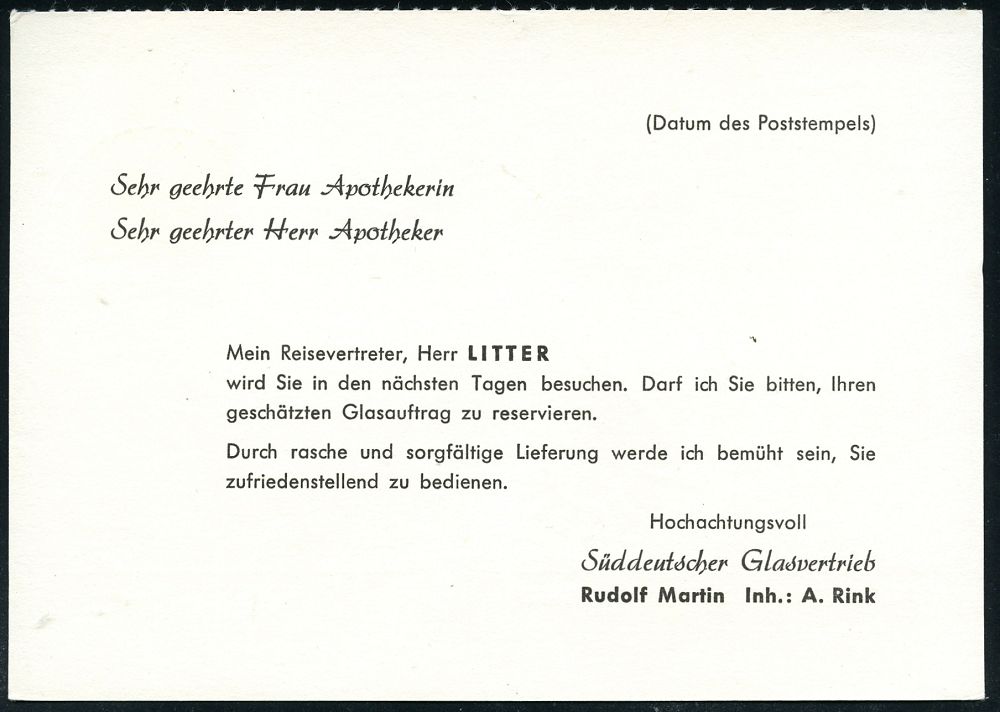 (Datum des Poststempels)

Sehr geehrte Frau Apothekerin
Sehr geehrter Herr Apotheker

Mein Reisevertreter, Herr LITTER
wird Sie in den nächsten Tagen besuchen. Darf ich Sie bitten, Ihren geschätzten Glasauftrag zu reservieren.

Durch rasche und sorgfältige Lieferung werde ich bemüht sein, Sie zufriedenstellend zu bedienen.

Hochachtungsvoll

Süddeutscher Glasvertrieb
Rudolf Martin Inh.: A. Rink